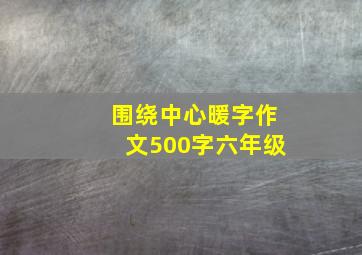 围绕中心暖字作文500字六年级